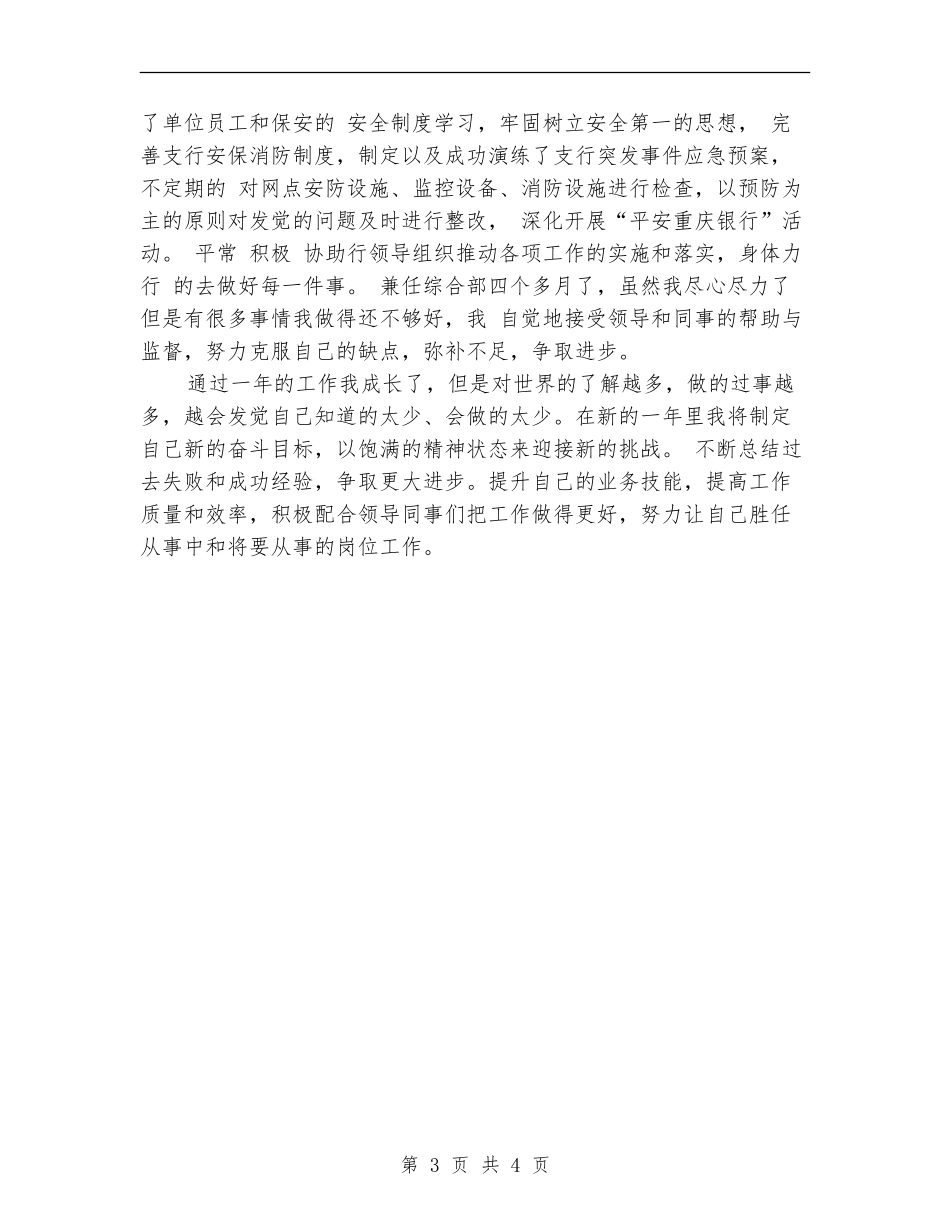 了单位员工和保安的 安全制度学习，牢固树立安全第一的思想， 完善支行安保消防制度，制定以及成功演练了支行突发事件应急预案，不定期的 对网点安防设施、监控设备、消防设施进行检查，以预防为主的原则对发觉的问题及时进行整改， 深化开展“平安重庆银行”活动。 平常 积极 协助行领导组织推动各项工作的实施和落实，身体力行 的去做好每一件事。 兼任综合部四个多月了，虽然我尽心尽力了但是有很多事情我做得还不够好，我 自觉地接受领导和同事的帮助与监督，努力克服自己的缺点，弥补不足，争取进步。

通过一年的工作我成长了，但是对世界的了解越多，做的过事越多，越会发觉自己知道的太少、会做的太少。在新的一年里我将制定自己新的奋斗目标，以饱满的精神状态来迎接新的挑战。 不断总结过去失败和成功经验，争取更大进步。提升自己的业务技能，提高工作质量和效率，积极配合领导同事们把工作做得更好，努力让自己胜任从事中和将要从事的岗位工作。

第 3 页 共 4 页